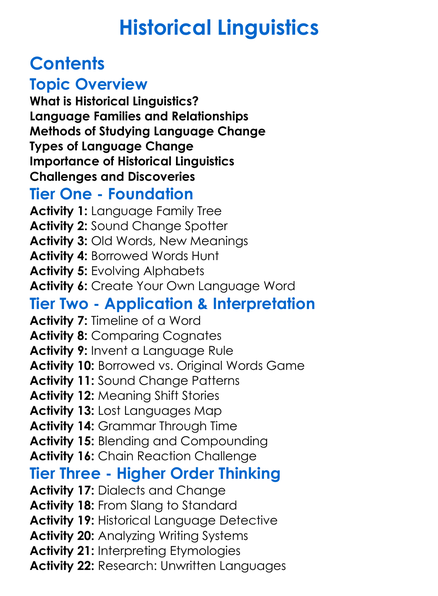 Historical Linguistics

Contents

Topic Overview

What is Historical Linguistics?
Language Families and Relationships
Methods of Studying Language Change
Types of Language Change
Importance of Historical Linguistics
Challenges and Discoveries

Tier One - Foundation

Activity 1: Language Family Tree
Activity 2: Sound Change Spotter
Activity 3: Old Words, New Meanings
Activity 4: Borrowed Words Hunt
Activity 5: Evolving Alphabets
Activity 6: Create Your Own Language Word

Tier Two - Application & Interpretation

Activity 7: Timeline of a Word
Activity 8: Comparing Cognates
Activity 9: Invent a Language Rule
Activity 10: Borrowed vs. Original Words Game
Activity 11: Sound Change Patterns
Activity 12: Meaning Shift Stories
Activity 13: Lost Languages Map
Activity 14: Grammar Through Time
Activity 15: Blending and Compounding
Activity 16: Chain Reaction Challenge

Tier Three - Higher Order Thinking

Activity 17: Dialects and Change
Activity 18: From Slang to Standard
Activity 19: Historical Language Detective
Activity 20: Analyzing Writing Systems
Activity 21: Interpreting Etymologies
Activity 22: Research: Unwritten Languages